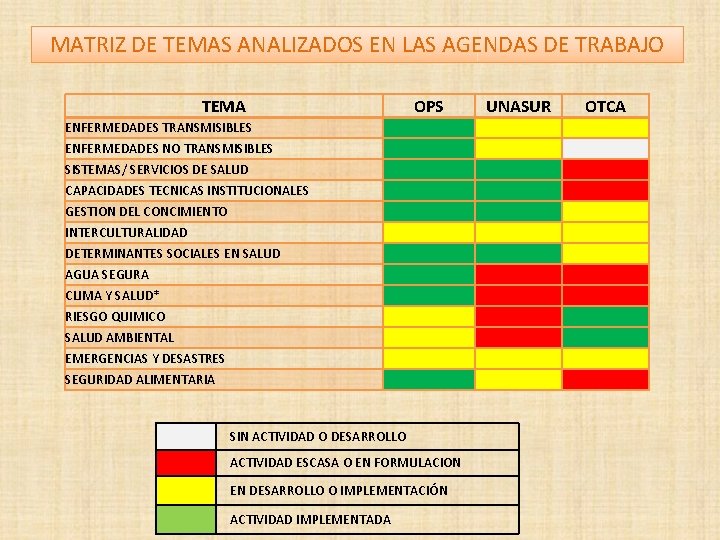 MATRIZ DE TEMAS ANALIZADOS EN LAS AGENDAS DE TRABAJO

| TEMA | OPS | UNASUR | OTCA |
|---|---|---|---|
| ENFERMEDADES TRANSMISIBLES | | | |
| ENFERMEDADES NO TRANSMISIBLES | | | |
| SISTEMAS/SERVICIOS DE SALUD | | | |
| CAPACIDADES TECNICAS INSTITUCIONALES | | | |
| GESTION DEL CONCIMIENTO | | | |
| INTERCULTURALIDAD | | | |
| DETERMINANTES SOCIALES EN SALUD | | | |
| AGUA SEGURA | | | |
| CLIMA Y SALUD* | | | |
| RIESGO QUIMICO | | | |
| SALUD AMBIENTAL | | | |
| EMERGENCIAS Y DESASTRES | | | |
| SEGURIDAD ALIMENTARIA | | | |

| | |
|---|---|
| | SIN ACTIVIDAD O DESARROLLO |
| | ACTIVIDAD ESCASA O EN FORMULACION |
| | EN DESARROLLO O IMPLEMENTACIÓN |
| | ACTIVIDAD IMPLEMENTADA |